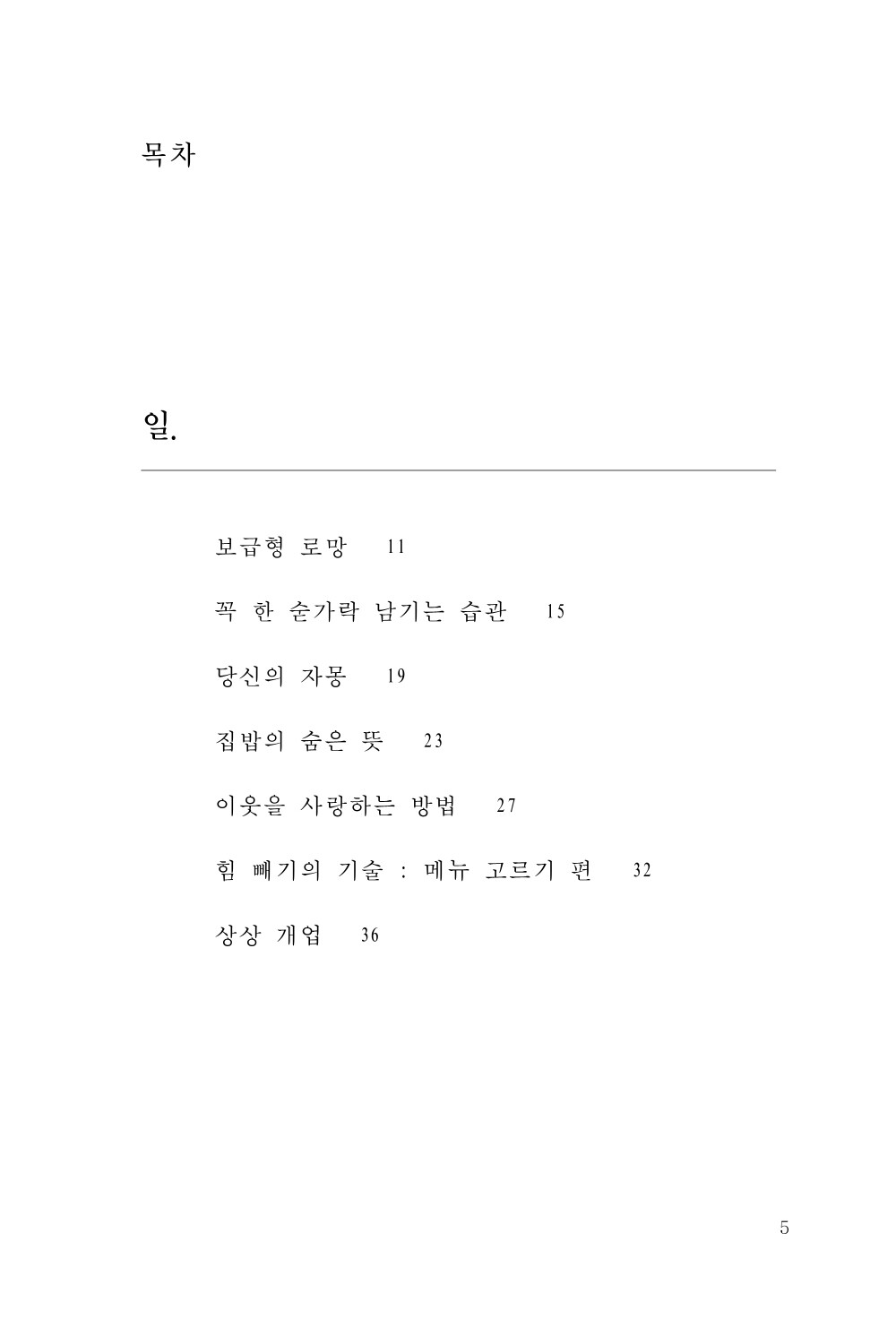 목차

일.

보급형 로망 11

꼭 한 숟가락 남기는 습관 15

당신의 자몽 19

집밥의 숨은 뜻 23

이웃을 사랑하는 방법 27

힘 빼기의 기술 : 메뉴 고르기 편 32

상상 개업 36

5